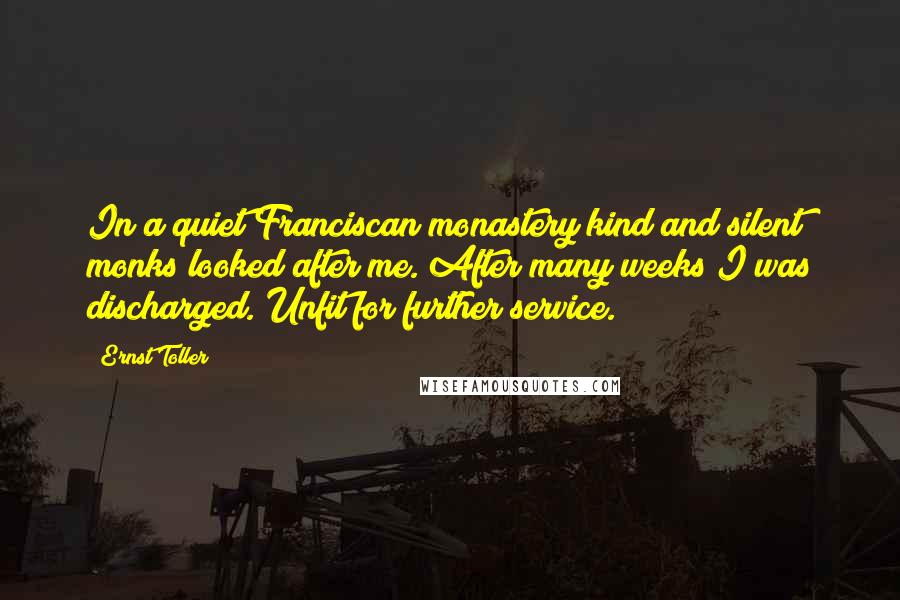 In a quiet Franciscan monastery kind and silent monks looked after me. After many weeks I was discharged. Unfit for further service.

Ernst Toller

WISEFAMOUSQUOTES.COM